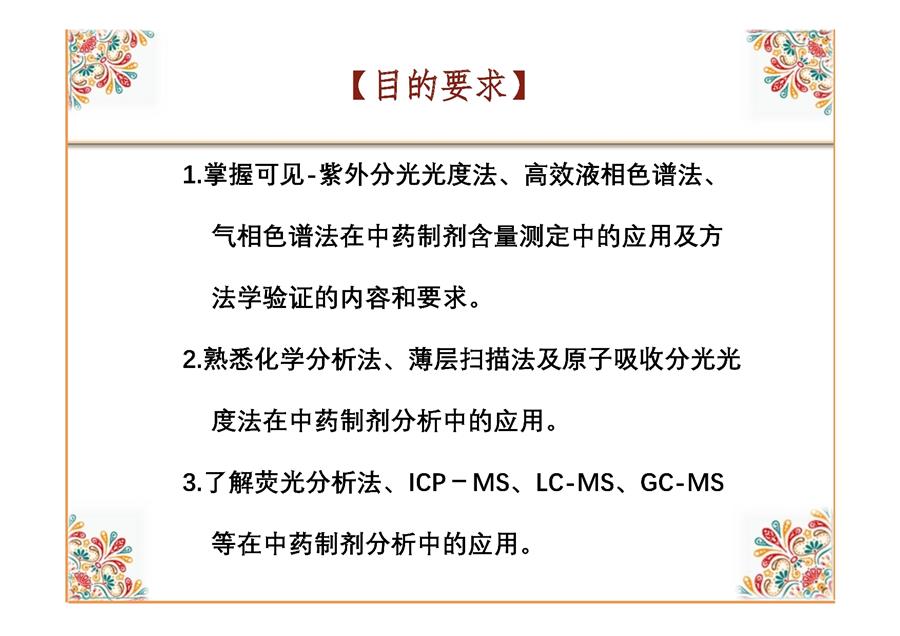 【目的要求】

1.掌握可见-紫外分光光度法、高效液相色谱法、气相色谱法在中药制剂含量测定中的应用及方法学验证的内容和要求。

2.熟悉化学分析法、薄层扫描法及原子吸收分光光度法在中药制剂分析中的应用。

3.了解荧光分析法、ICP－MS、LC-MS、GC-MS等在中药制剂分析中的应用。